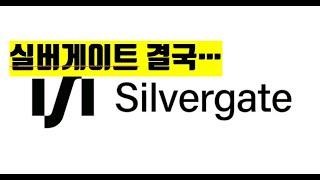 실버게이트 결국...

Silvergate